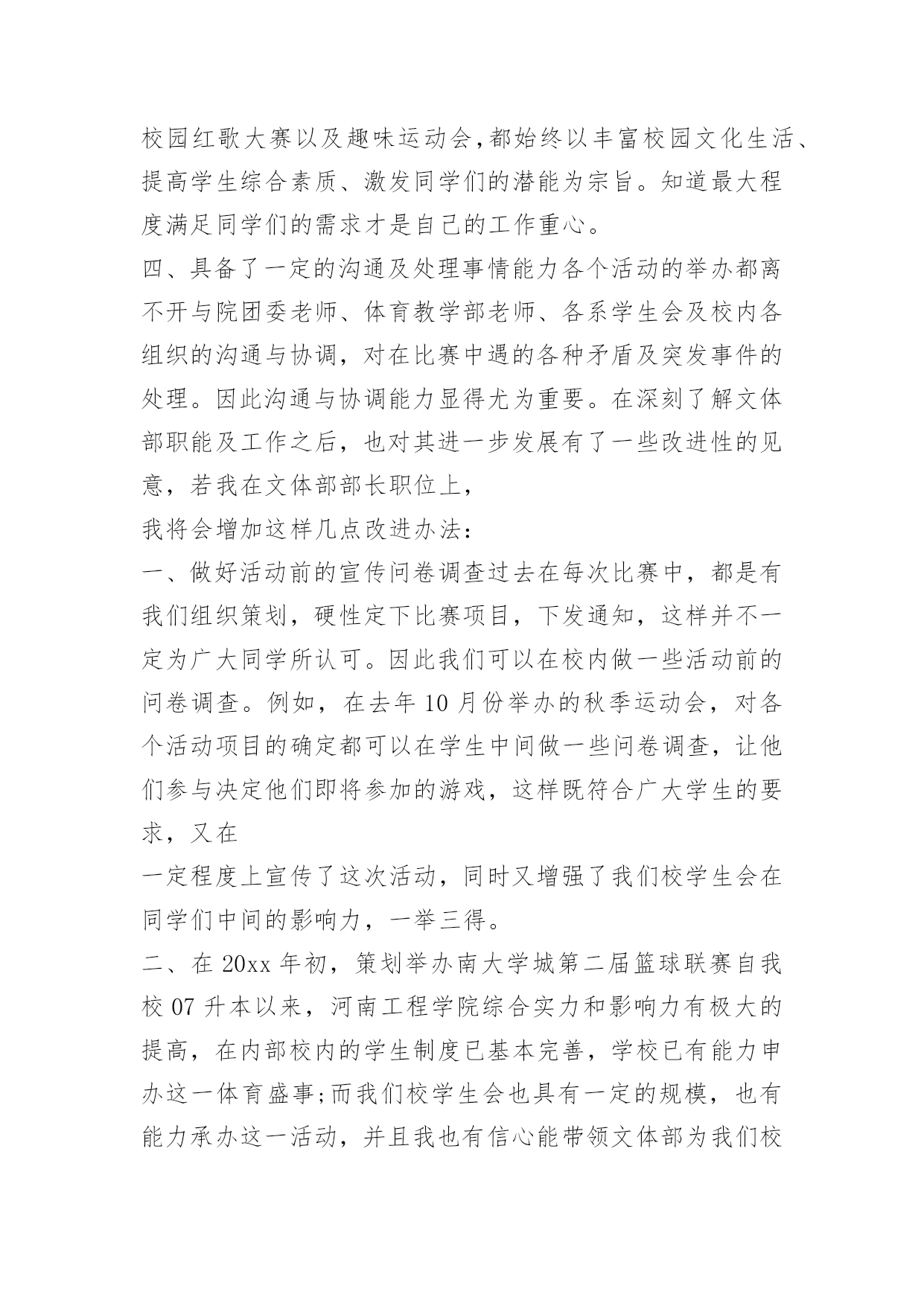 校园红歌大赛以及趣味运动会,都始终以丰富校园文化生活、提高学生综合素质、激发同学们的潜能为宗旨。知道最大程度满足同学们的需求才是自己的工作重心。

四、具备了一定的沟通及处理事情能力各个活动的举办都离不开与院团委老师、体育教学部老师、各系学生会及校内各组织的沟通与协调，对在比赛中遇的各种矛盾及突发事件的处理。因此沟通与协调能力显得尤为重要。在深刻了解文体部职能及工作之后，也对其进一步发展有了一些改进性的见意，若我在文体部部长职位上，

我将会增加这样几点改进办法：

一、做好活动前的宣传问卷调查过去在每次比赛中，都是有我们组织策划，硬性定下比赛项目，下发通知，这样并不一定为广大同学所认可。因此我们可以在校内做一些活动前的问卷调查。例如，在去年 10 月份举办的秋季运动会，对各个活动项目的确定都可以在学生中间做一些问卷调查，让他们参与决定他们即将参加的游戏，这样既符合广大学生的要求，又在

一定程度上宣传了这次活动，同时又增强了我们校学生会在同学们中间的影响力，一举三得。

二、在 20xx 年初，策划举办南大学城第二届篮球联赛自我校 07 升本以来，河南工程学院综合实力和影响力有极大的提高，在内部校内的学生制度已基本完善，学校已有能力申办这一体育盛事;而我们校学生会也具有一定的规模，也有能力承办这一活动，并且我也有信心能带领文体部为我们校